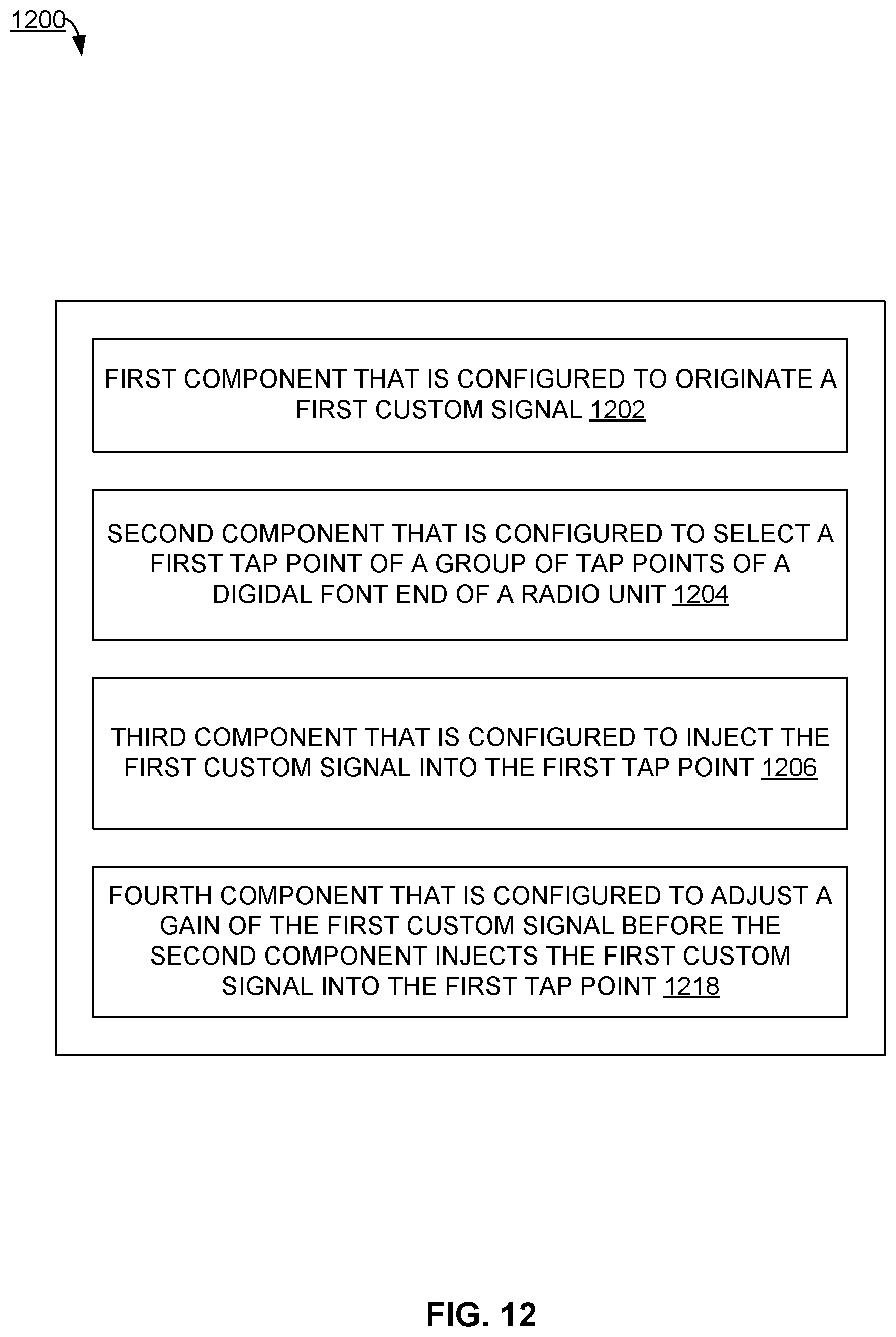 1200

FIRST COMPONENT THAT IS CONFIGURED TO ORIGINATE A FIRST CUSTOM SIGNAL 1202

SECOND COMPONENT THAT IS CONFIGURED TO SELECT A FIRST TAP POINT OF A GROUP OF TAP POINTS OF A DIGIDAL FONT END OF A RADIO UNIT 1204

THIRD COMPONENT THAT IS CONFIGURED TO INJECT THE FIRST CUSTOM SIGNAL INTO THE FIRST TAP POINT 1206

FOURTH COMPONENT THAT IS CONFIGURED TO ADJUST A GAIN OF THE FIRST CUSTOM SIGNAL BEFORE THE SECOND COMPONENT INJECTS THE FIRST CUSTOM SIGNAL INTO THE FIRST TAP POINT 1218

FIG. 12